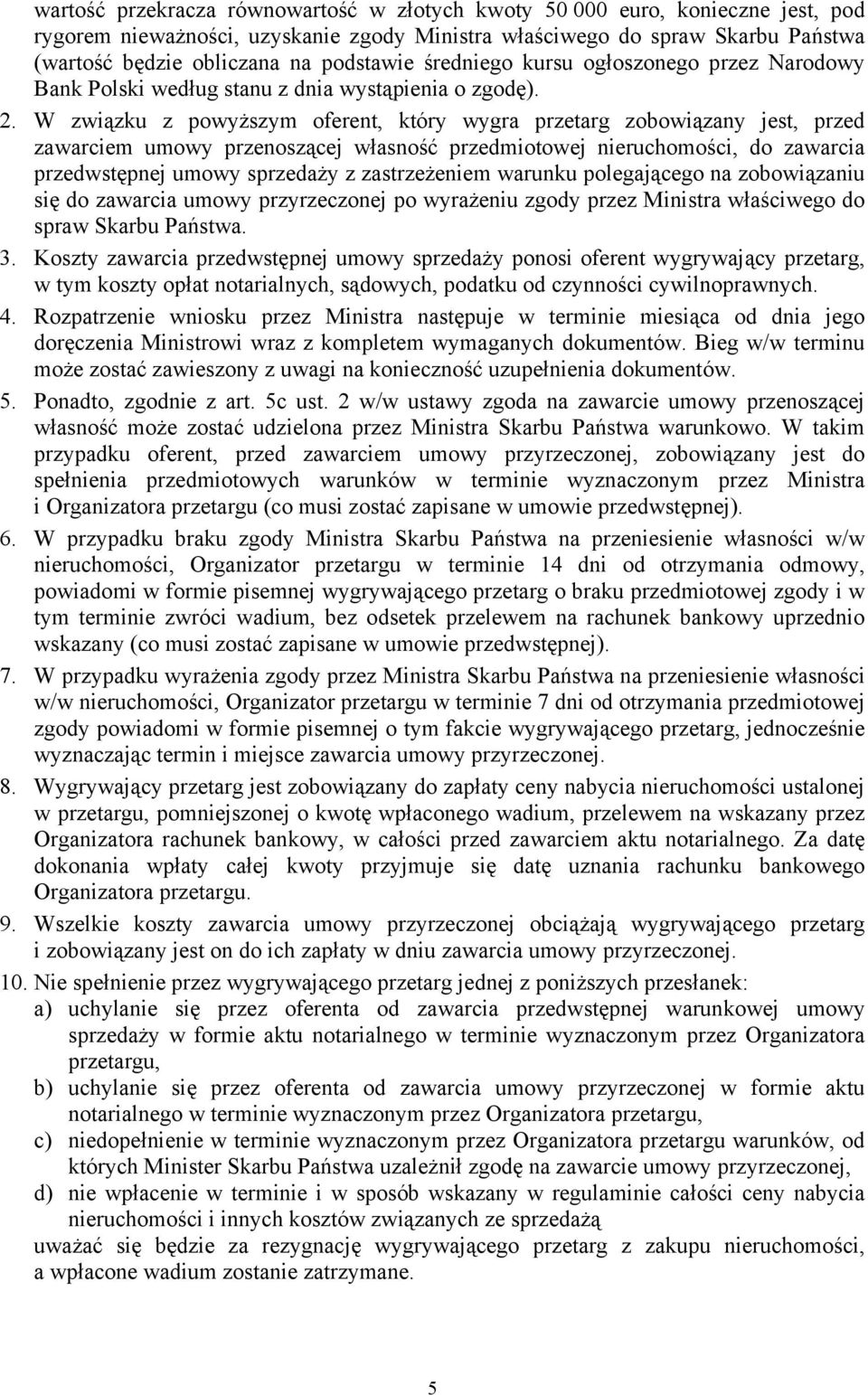 wartość przekracza równowartość w złotych kwoty 50 000 euro, konieczne jest, pod rygorem nieważności, uzyskanie zgody Ministra właściwego do spraw Skarbu Państwa (wartość będzie obliczana na podstawie średniego kursu ogłoszonego przez Narodowy Bank Polski według stanu z dnia wystąpienia o zgodę).

2. W związku z powyższym oferent, który wygra przetarg zobowiązany jest, przed zawarciem umowy przenoszącej własność przedmiotowej nieruchomości, do zawarcia przedwstępnej umowy sprzedaży z zastrzeżeniem warunku polegającego na zobowiązaniu się do zawarcia umowy przyrzeczonej po wyrażeniu zgody przez Ministra właściwego do spraw Skarbu Państwa.

3. Koszty zawarcia przedwstępnej umowy sprzedaży ponosi oferent wygrywający przetarg, w tym koszty opłat notarialnych, sądowych, podatku od czynności cywilnoprawnych.

4. Rozpatrzenie wniosku przez Ministra następuje w terminie miesiąca od dnia jego doręczenia Ministrowi wraz z kompletem wymaganych dokumentów. Bieg w/w terminu może zostać zawieszony z uwagi na konieczność uzupełnienia dokumentów.

5. Ponadto, zgodnie z art. 5c ust. 2 w/w ustawy zgoda na zawarcie umowy przenoszącej własność może zostać udzielona przez Ministra Skarbu Państwa warunkowo. W takim przypadku oferent, przed zawarciem umowy przyrzeczonej, zobowiązany jest do spełnienia przedmiotowych warunków w terminie wyznaczonym przez Ministra i Organizatora przetargu (co musi zostać zapisane w umowie przedwstępnej).

6. W przypadku braku zgody Ministra Skarbu Państwa na przeniesienie własności w/w nieruchomości, Organizator przetargu w terminie 14 dni od otrzymania odmowy, powiadomi w formie pisemnej wygrywającego przetarg o braku przedmiotowej zgody i w tym terminie zwróci wadium, bez odsetek przelewem na rachunek bankowy uprzednio wskazany (co musi zostać zapisane w umowie przedwstępnej).

7. W przypadku wyrażenia zgody przez Ministra Skarbu Państwa na przeniesienie własności w/w nieruchomości, Organizator przetargu w terminie 7 dni od otrzymania przedmiotowej zgody powiadomi w formie pisemnej o tym fakcie wygrywającego przetarg, jednocześnie wyznaczając termin i miejsce zawarcia umowy przyrzeczonej.

8. Wygrywający przetarg jest zobowiązany do zapłaty ceny nabycia nieruchomości ustalonej w przetargu, pomniejszonej o kwotę wpłaconego wadium, przelewem na wskazany przez Organizatora rachunek bankowy, w całości przed zawarciem aktu notarialnego. Za datę dokonania wpłaty całej kwoty przyjmuje się datę uznania rachunku bankowego Organizatora przetargu.

9. Wszelkie koszty zawarcia umowy przyrzeczonej obciążają wygrywającego przetarg i zobowiązany jest on do ich zapłaty w dniu zawarcia umowy przyrzeczonej.

10. Nie spełnienie przez wygrywającego przetarg jednej z poniższych przesłanek:
a) uchylanie się przez oferenta od zawarcia przedwstępnej warunkowej umowy sprzedaży w formie aktu notarialnego w terminie wyznaczonym przez Organizatora przetargu,
b) uchylanie się przez oferenta od zawarcia umowy przyrzeczonej w formie aktu notarialnego w terminie wyznaczonym przez Organizatora przetargu,
c) niedopełnienie w terminie wyznaczonym przez Organizatora przetargu warunków, od których Minister Skarbu Państwa uzależnił zgodę na zawarcie umowy przyrzeczonej,
d) nie wpłacenie w terminie i w sposób wskazany w regulaminie całości ceny nabycia nieruchomości i innych kosztów związanych ze sprzedażą
uważać się będzie za rezygnację wygrywającego przetarg z zakupu nieruchomości, a wpłacone wadium zostanie zatrzymane.

5